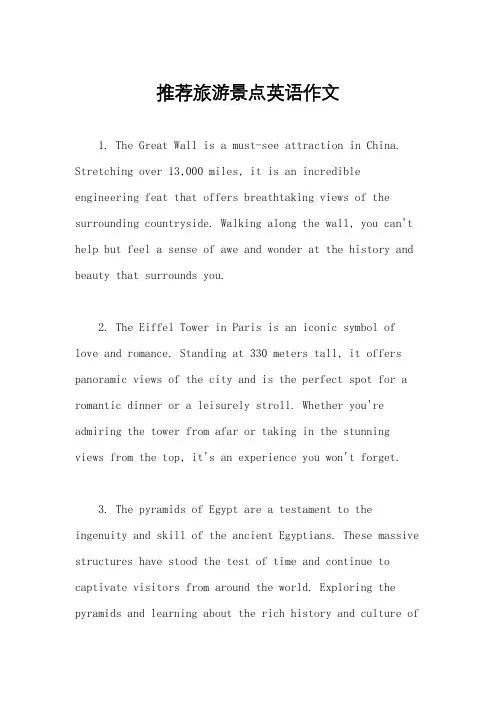 推荐旅游景点英语作文

1. The Great Wall is a must-see attraction in China. Stretching over 13,000 miles, it is an incredible engineering feat that offers breathtaking views of the surrounding countryside. Walking along the wall, you can't help but feel a sense of awe and wonder at the history and beauty that surrounds you.

2. The Eiffel Tower in Paris is an iconic symbol of love and romance. Standing at 330 meters tall, it offers panoramic views of the city and is the perfect spot for a romantic dinner or a leisurely stroll. Whether you're admiring the tower from afar or taking in the stunning views from the top, it's an experience you won't forget.

3. The pyramids of Egypt are a testament to the ingenuity and skill of the ancient Egyptians. These massive structures have stood the test of time and continue to captivate visitors from around the world. Exploring the pyramids and learning about the rich history and culture of